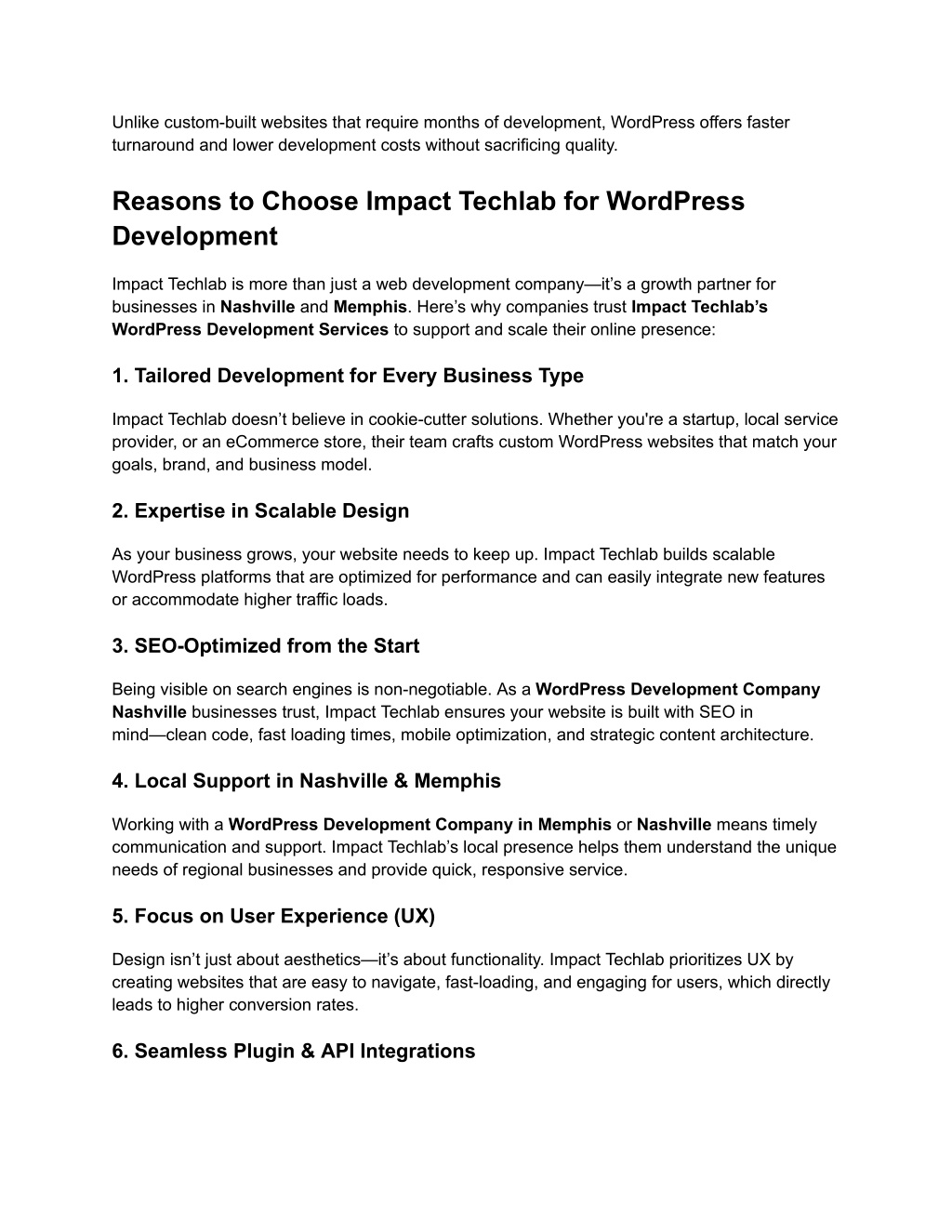 Unlike custom-built websites that require months of development, WordPress offers faster turnaround and lower development costs without sacrificing quality.

Reasons to Choose Impact Techlab for WordPress Development

Impact Techlab is more than just a web development company—it's a growth partner for businesses in Nashville and Memphis. Here's why companies trust Impact Techlab's WordPress Development Services to support and scale their online presence:

1. Tailored Development for Every Business Type

Impact Techlab doesn't believe in cookie-cutter solutions. Whether you're a startup, local service provider, or an eCommerce store, their team crafts custom WordPress websites that match your goals, brand, and business model.

2. Expertise in Scalable Design

As your business grows, your website needs to keep up. Impact Techlab builds scalable WordPress platforms that are optimized for performance and can easily integrate new features or accommodate higher traffic loads.

3. SEO-Optimized from the Start

Being visible on search engines is non-negotiable. As a WordPress Development Company Nashville businesses trust, Impact Techlab ensures your website is built with SEO in mind—clean code, fast loading times, mobile optimization, and strategic content architecture.

4. Local Support in Nashville & Memphis

Working with a WordPress Development Company in Memphis or Nashville means timely communication and support. Impact Techlab's local presence helps them understand the unique needs of regional businesses and provide quick, responsive service.

5. Focus on User Experience (UX)

Design isn't just about aesthetics—it's about functionality. Impact Techlab prioritizes UX by creating websites that are easy to navigate, fast-loading, and engaging for users, which directly leads to higher conversion rates.

6. Seamless Plugin & API Integrations